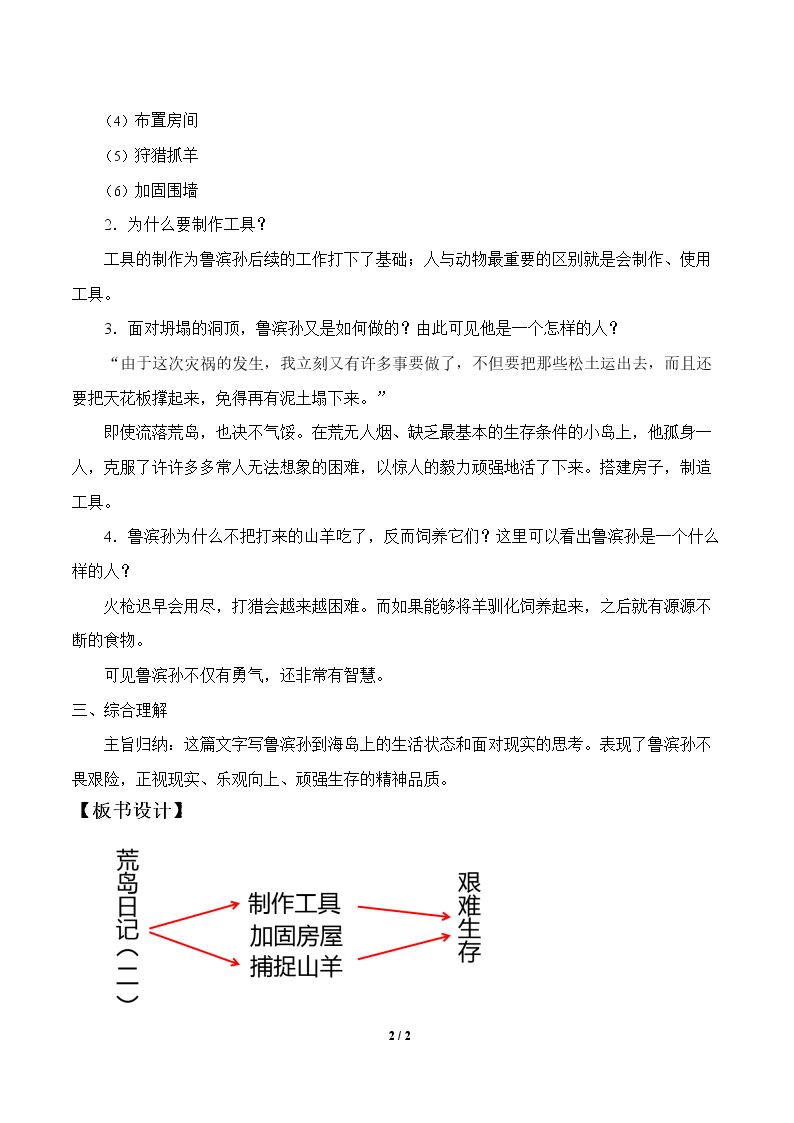 (4)布置房间

(5)狩猎抓羊

(6)加固围墙

2.为什么要制作工具?

工具的制作为鲁滨孙后续的工作打下了基础;人与动物最重要的区别就是会制作、使用工具。

3.面对坍塌的洞顶,鲁滨孙又是如何做的?由此可见他是一个怎样的人?

“由于这次灾祸的发生,我立刻又有许多事要做了,不但要把那些松土运出去,而且还要把天花板撑起来,免得再有泥土塌下来。”

即使流落荒岛,也决不气馁。在荒无人烟、缺乏最基本的生存条件的小岛上,他孤身一人,克服了许许多多常人无法想象的困难,以惊人的毅力顽强地活了下来。搭建房子,制造工具。

4.鲁滨孙为什么不把打来的山羊吃了,反而饲养它们?这里可以看出鲁滨孙是一个什么样的人?

火枪迟早会用尽,打猎会越来越困难。而如果能够将羊驯化饲养起来,之后就有源源不断的食物。

可见鲁滨孙不仅有勇气,还非常有智慧。

三、综合理解

主旨归纳:这篇文字写鲁滨孙到海岛上的生活状态和面对现实的思考。表现了鲁滨孙不畏艰险,正视现实、乐观向上、顽强生存的精神品质。

【板书设计】

荒岛日记(二)

制作工具
加固房屋
捕捉山羊

艰难生存

2 / 2